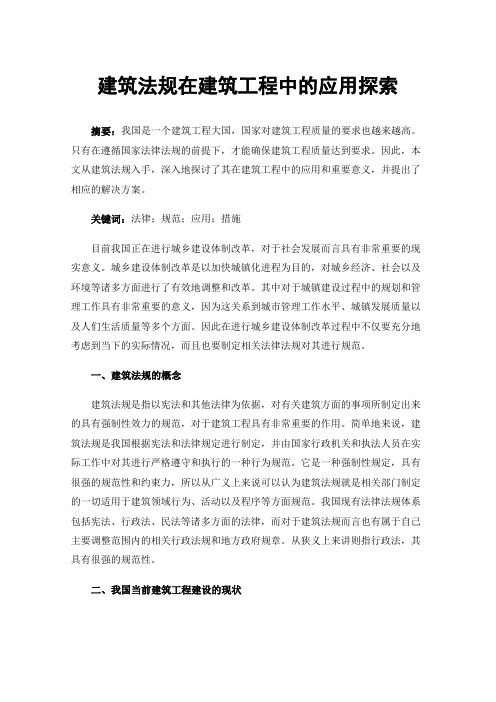 建筑法规在建筑工程中的应用探索

摘要：我国是一个建筑工程大国，国家对建筑工程质量的要求也越来越高。只有在遵循国家法律法规的前提下，才能确保建筑工程质量达到要求。因此，本文从建筑法规入手，深入地探讨了其在建筑工程中的应用和重要意义，并提出了相应的解决方案。

关键词：法律；规范；应用；措施

目前我国正在进行城乡建设体制改革，对于社会发展而言具有非常重要的现实意义。城乡建设体制改革是以加快城镇化进程为目的，对城乡经济、社会以及环境等诸多方面进行了有效地调整和改革。其中对于城镇建设过程中的规划和管理工作具有非常重要的意义，因为这关系到城市管理工作水平、城镇发展质量以及人们生活质量等多个方面。因此在进行城乡建设体制改革过程中不仅要充分地考虑到当下的实际情况，而且也要制定相关法律法规对其进行规范。

一、建筑法规的概念

建筑法规是指以宪法和其他法律为依据，对有关建筑方面的事项所制定出来的具有强制性效力的规范，对于建筑工程具有非常重要的作用。简单地来说，建筑法规是我国根据宪法和法律规定进行制定，并由国家行政机关和执法人员在实际工作中对其进行严格遵守和执行的一种行为规范。它是一种强制性规定，具有很强的规范性和约束力，所以从广义上来说可以认为建筑法规就是相关部门制定的一切适用于建筑领域行为、活动以及程序等方面规范。我国现有法律法规体系包括宪法、行政法、民法等诸多方面的法律，而对于建筑法规而言也有属于自己主要调整范围内的相关行政法规和地方政府规章。从狭义上来讲则指行政法，其具有很强的规范性。

二、我国当前建筑工程建设的现状